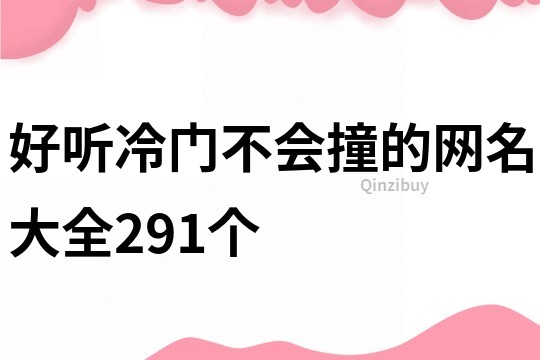 好听冷门不会撞的网名大全291个

Qinzibuy